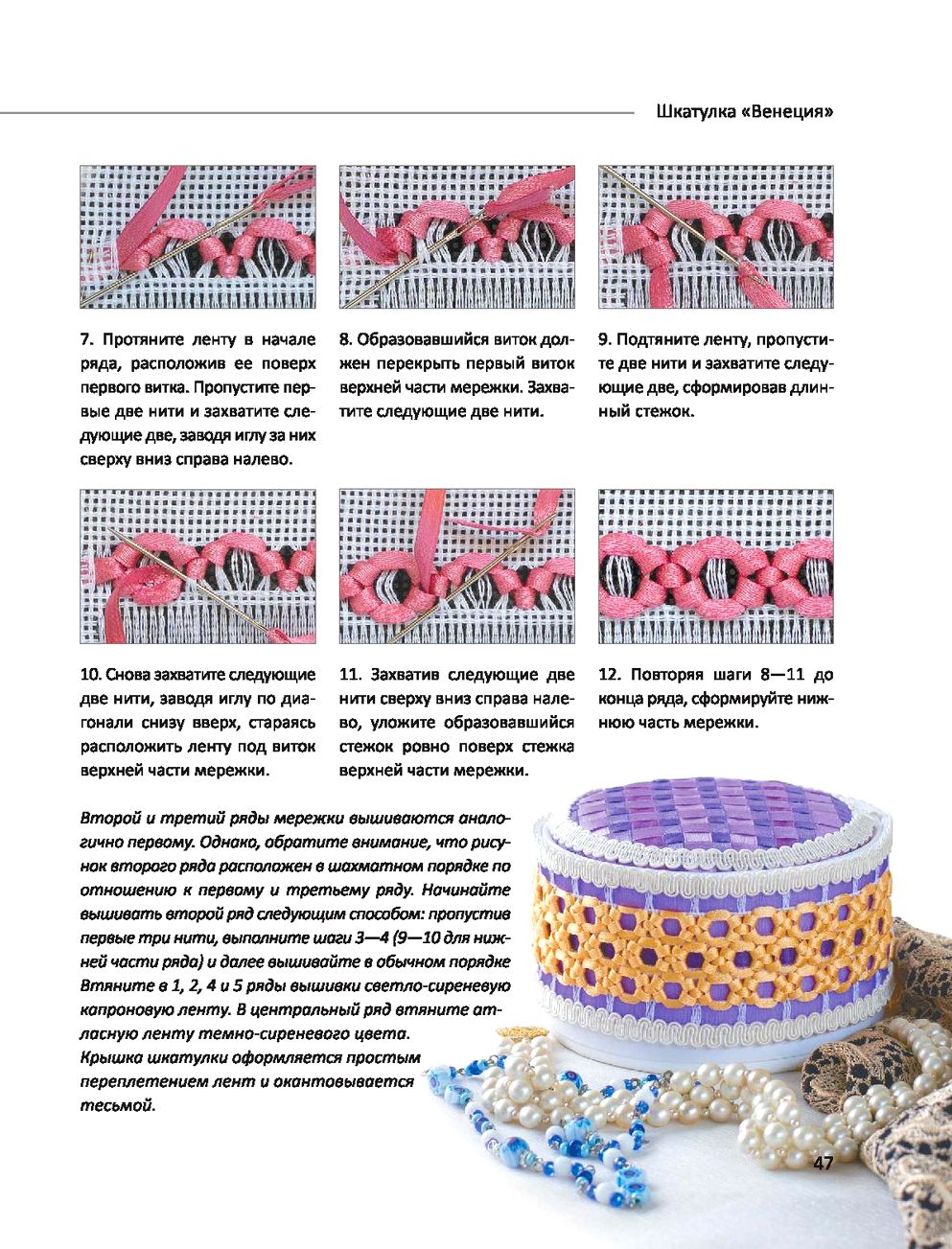 Шкатулка «Венеция»

7. Протяните ленту в начале ряда, расположив ее поверх первого витка. Пропустите первые две нити и захватите следующие две, заводя иглу за них сверху вниз справа налево.

8. Образовавшийся виток должен перекрыть первый виток верхней части мережки. Захватите следующие две нити.

9. Подтяните ленту, пропустите две нити и захватите следующие две, сформировав длинный стежок.

10. Снова захватите следующие две нити, заводя иглу по диагонали снизу вверх, стараясь расположить ленту под виток верхней части мережки.

11. Захватив следующие две нити сверху вниз справа налево, уложите образовавшийся стежок ровно поверх стежка верхней части мережки.

12. Повторяя шаги 8—11 до конца ряда, сформируйте нижнюю часть мережки.

Второй и третий ряды мережки вышиваются аналогично первому. Однако, обратите внимание, что рисунок второго ряда расположен в шахматном порядке по отношению к первому и третьему ряду. Начинайте вышивать второй ряд следующим способом: пропустив первые три нити, выполните шаги 3—4 (9—10 для нижней части ряда) и далее вышивайте в обычном порядке Втяните в 1, 2, 4 и 5 ряды вышивки светло-сиреневую капроновую ленту. В центральный ряд втяните атласную ленту темно-сиреневого цвета.
Крышка шкатулки оформляется простым переплетением лент и окантовывается тесьмой.

47